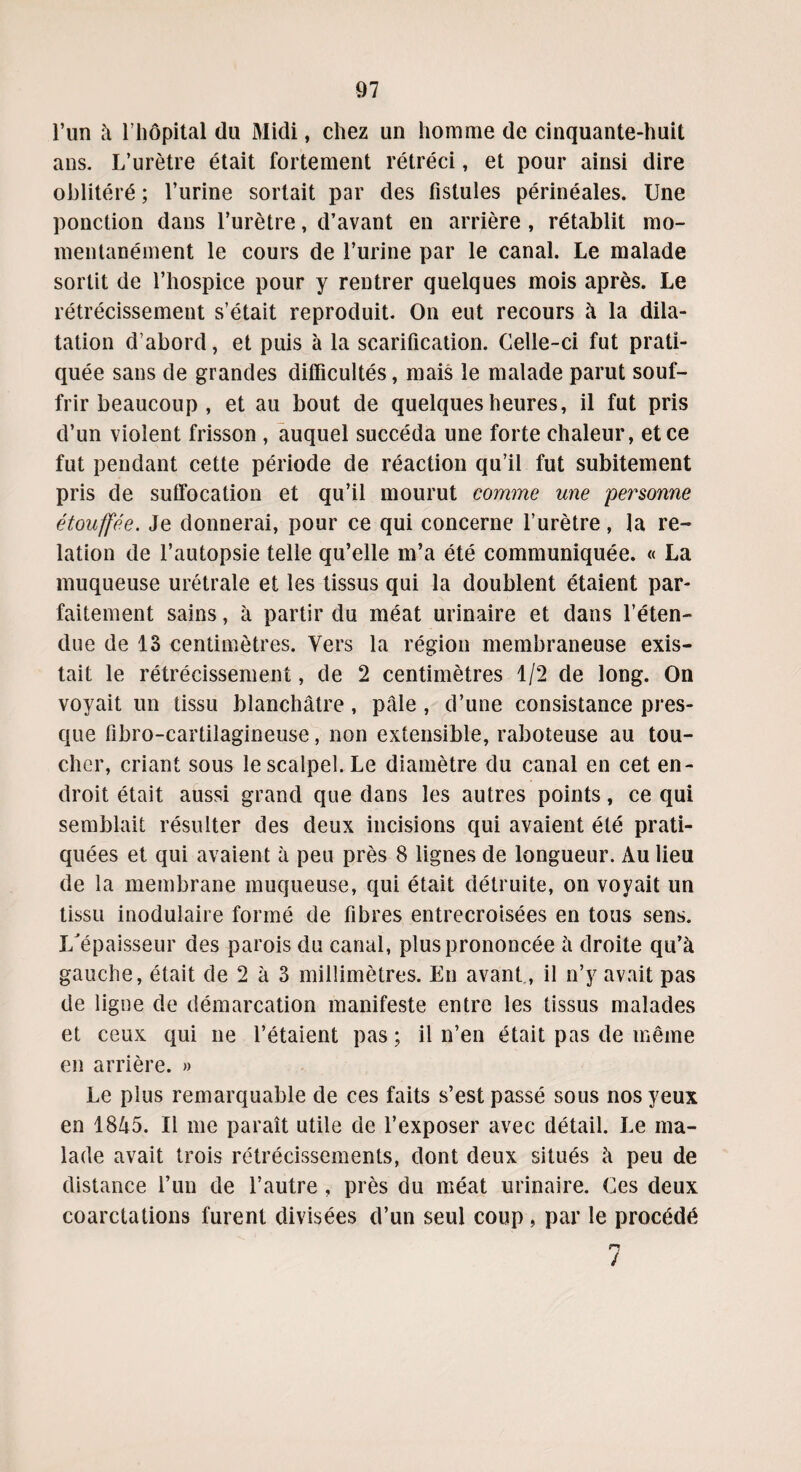 97

l'un à l'hôpital du Midi, chez un homme de cinquante-huit ans. L'urètre était fortement rétréci, et pour ainsi dire oblitéré; l'urine sortait par des fistules périnéales. Une ponction dans l'urètre, d'avant en arrière, rétablit momentanément le cours de l'urine par le canal. Le malade sortit de l'hospice pour y rentrer quelques mois après. Le rétrécissement s'était reproduit. On eut recours à la dilatation d'abord, et puis à la scarification. Celle-ci fut pratiquée sans de grandes difficultés, mais le malade parut souffrir beaucoup, et au bout de quelques heures, il fut pris d'un violent frisson, auquel succéda une forte chaleur, et ce fut pendant cette période de réaction qu'il fut subitement pris de suffocation et qu'il mourut comme une personne étouffée. Je donnerai, pour ce qui concerne l'urètre, la relation de l'autopsie telle qu'elle m'a été communiquée. « La muqueuse urétrale et les tissus qui la doublent étaient parfaitement sains, à partir du méat urinaire et dans l'étendue de 13 centimètres. Vers la région membraneuse existait le rétrécissement, de 2 centimètres 1/2 de long. On voyait un tissu blanchâtre, pâle, d'une consistance presque fibro-cartilagineuse, non extensible, raboteuse au toucher, criant sous le scalpel. Le diamètre du canal en cet endroit était aussi grand que dans les autres points, ce qui semblait résulter des deux incisions qui avaient été pratiquées et qui avaient à peu près 8 lignes de longueur. Au lieu de la membrane muqueuse, qui était détruite, on voyait un tissu inodulaire formé de fibres entrecroisées en tous sens. L'épaisseur des parois du canal, plus prononcée à droite qu'à gauche, était de 2 à 3 millimètres. En avant, il n'y avait pas de ligne de démarcation manifeste entre les tissus malades et ceux qui ne l'étaient pas; il n'en était pas de même en arrière. »

Le plus remarquable de ces faits s'est passé sous nos yeux en 1845. Il me paraît utile de l'exposer avec détail. Le malade avait trois rétrécissements, dont deux situés à peu de distance l'un de l'autre, près du méat urinaire. Ces deux coarctations furent divisées d'un seul coup, par le procédé

7